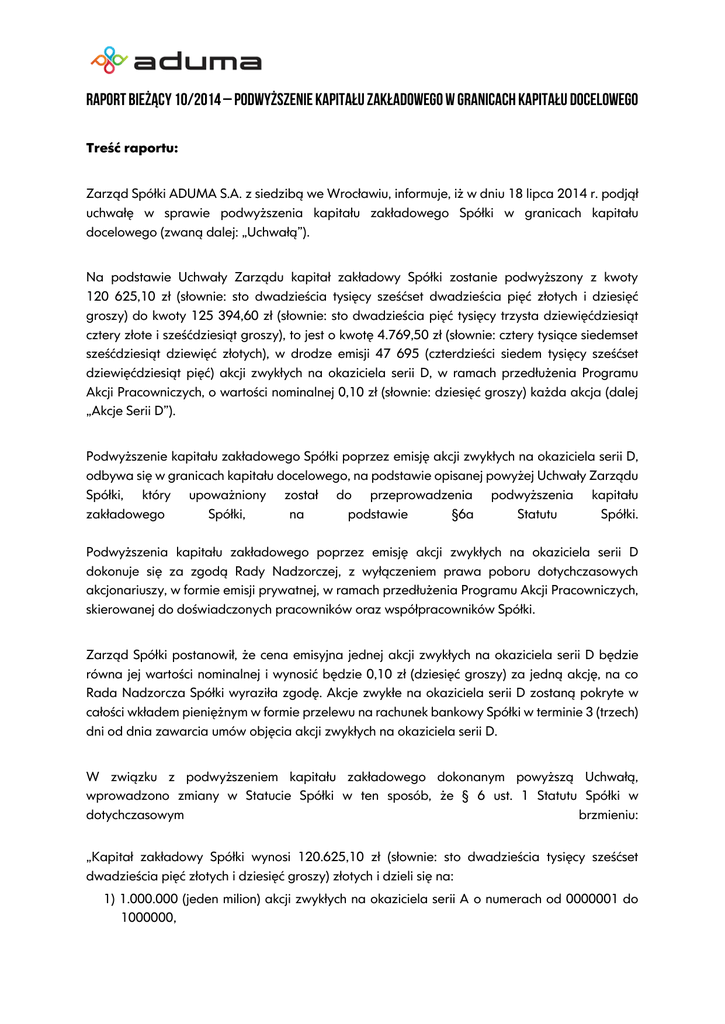 aduma

RAPORT BIEŻĄCY 10/2014 – PODWYŻSZENIE KAPITAŁU ZAKŁADOWEGO W GRANICACH KAPITAŁU DOCELOWEGO

Treść raportu:

Zarząd Spółki ADUMA S.A. z siedzibą we Wrocławiu, informuje, iż w dniu 18 lipca 2014 r. podjął uchwałę w sprawie podwyższenia kapitału zakładowego Spółki w granicach kapitału docelowego (zwaną dalej: „Uchwałą").

Na podstawie Uchwały Zarządu kapitał zakładowy Spółki zostanie podwyższony z kwoty 120 625,10 zł (słownie: sto dwadzieścia tysięcy sześćset dwadzieścia pięć złotych i dziesięć groszy) do kwoty 125 394,60 zł (słownie: sto dwadzieścia pięć tysięcy trzysta dziewięćdziesiąt cztery złote i sześćdziesiąt groszy), to jest o kwotę 4.769,50 zł (słownie: cztery tysiące siedemset sześćdziesiąt dziewięć złotych), w drodze emisji 47 695 (czterdzieści siedem tysięcy sześćset dziewięćdziesiąt pięć) akcji zwykłych na okaziciela serii D, w ramach przedłużenia Programu Akcji Pracowniczych, o wartości nominalnej 0,10 zł (słownie: dziesięć groszy) każda akcja (dalej „Akcje Serii D").

Podwyższenie kapitału zakładowego Spółki poprzez emisję akcji zwykłych na okaziciela serii D, odbywa się w granicach kapitału docelowego, na podstawie opisanej powyżej Uchwały Zarządu Spółki, który upoważniony został do przeprowadzenia podwyższenia kapitału zakładowego Spółki, na podstawie §6a Statutu Spółki.

Podwyższenia kapitału zakładowego poprzez emisję akcji zwykłych na okaziciela serii D dokonuje się za zgodą Rady Nadzorczej, z wyłączeniem prawa poboru dotychczasowych akcjonariuszy, w formie emisji prywatnej, w ramach przedłużenia Programu Akcji Pracowniczych, skierowanej do doświadczonych pracowników oraz współpracowników Spółki.

Zarząd Spółki postanowił, że cena emisyjna jednej akcji zwykłych na okaziciela serii D będzie równa jej wartości nominalnej i wynosić będzie 0,10 zł (dziesięć groszy) za jedną akcję, na co Rada Nadzorcza Spółki wyraziła zgodę. Akcje zwykłe na okaziciela serii D zostaną pokryte w całości wkładem pieniężnym w formie przelewu na rachunek bankowy Spółki w terminie 3 (trzech) dni od dnia zawarcia umów objęcia akcji zwykłych na okaziciela serii D.

W związku z podwyższeniem kapitału zakładowego dokonanym powyższą Uchwałą, wprowadzono zmiany w Statucie Spółki w ten sposób, że § 6 ust. 1 Statutu Spółki w dotychczasowym brzmieniu:

„Kapitał zakładowy Spółki wynosi 120.625,10 zł (słownie: sto dwadzieścia tysięcy sześćset dwadzieścia pięć złotych i dziesięć groszy) złotych i dzieli się na:
1) 1.000.000 (jeden milion) akcji zwykłych na okaziciela serii A o numerach od 0000001 do 1000000,